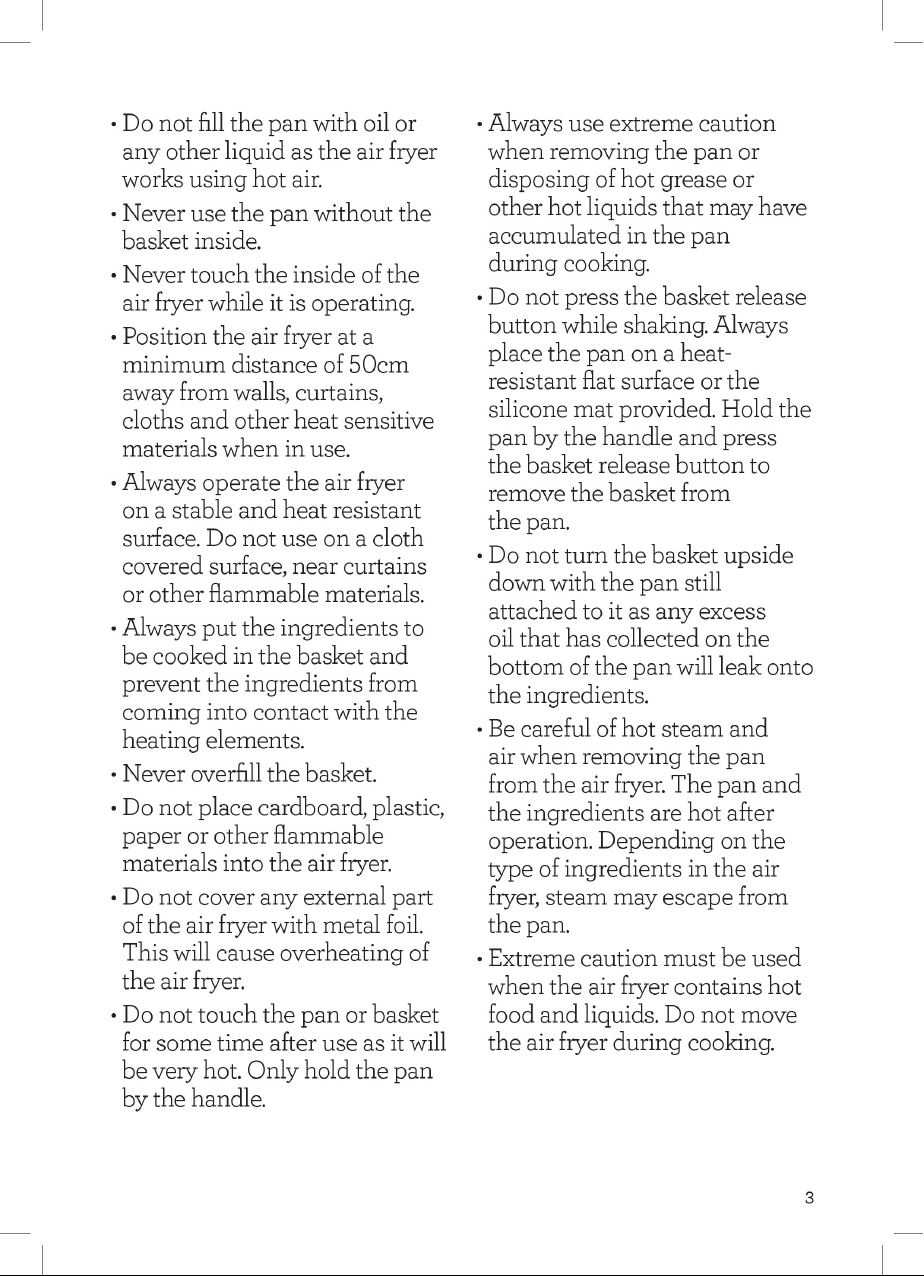 • Do not fill the pan with oil or any other liquid as the air fryer works using hot air.

• Never use the pan without the basket inside.

• Never touch the inside of the air fryer while it is operating.

• Position the air fryer at a minimum distance of 50cm away from walls, curtains, cloths and other heat sensitive materials when in use.

• Always operate the air fryer on a stable and heat resistant surface. Do not use on a cloth covered surface, near curtains or other flammable materials.

• Always put the ingredients to be cooked in the basket and prevent the ingredients from coming into contact with the heating elements.

• Never overfill the basket.

• Do not place cardboard, plastic, paper or other flammable materials into the air fryer.

• Do not cover any external part of the air fryer with metal foil. This will cause overheating of the air fryer.

• Do not touch the pan or basket for some time after use as it will be very hot. Only hold the pan by the handle.

• Always use extreme caution when removing the pan or disposing of hot grease or other hot liquids that may have accumulated in the pan during cooking.

• Do not press the basket release button while shaking. Always place the pan on a heat-resistant flat surface or the silicone mat provided. Hold the pan by the handle and press the basket release button to remove the basket from the pan.

• Do not turn the basket upside down with the pan still attached to it as any excess oil that has collected on the bottom of the pan will leak onto the ingredients.

• Be careful of hot steam and air when removing the pan from the air fryer. The pan and the ingredients are hot after operation. Depending on the type of ingredients in the air fryer, steam may escape from the pan.

• Extreme caution must be used when the air fryer contains hot food and liquids. Do not move the air fryer during cooking.

3